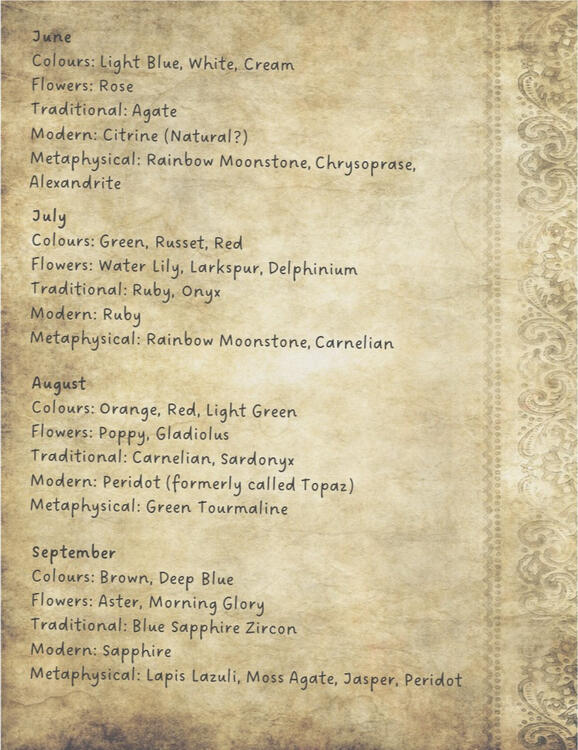 June
Colours: Light Blue, White, Cream
Flowers: Rose
Traditional: Agate
Modern: Citrine (Natural?)
Metaphysical: Rainbow Moonstone, Chrysoprase, Alexandrite

July
Colours: Green, Russet, Red
Flowers: Water Lily, Larkspur, Delphinium
Traditional: Ruby, Onyx
Modern: Ruby
Metaphysical: Rainbow Moonstone, Carnelian

August
Colours: Orange, Red, Light Green
Flowers: Poppy, Gladiolus
Traditional: Carnelian, Sardonyx
Modern: Peridot (formerly called Topaz)
Metaphysical: Green Tourmaline

September
Colours: Brown, Deep Blue
Flowers: Aster, Morning Glory
Traditional: Blue Sapphire Zircon
Modern: Sapphire
Metaphysical: Lapis Lazuli, Moss Agate, Jasper, Peridot